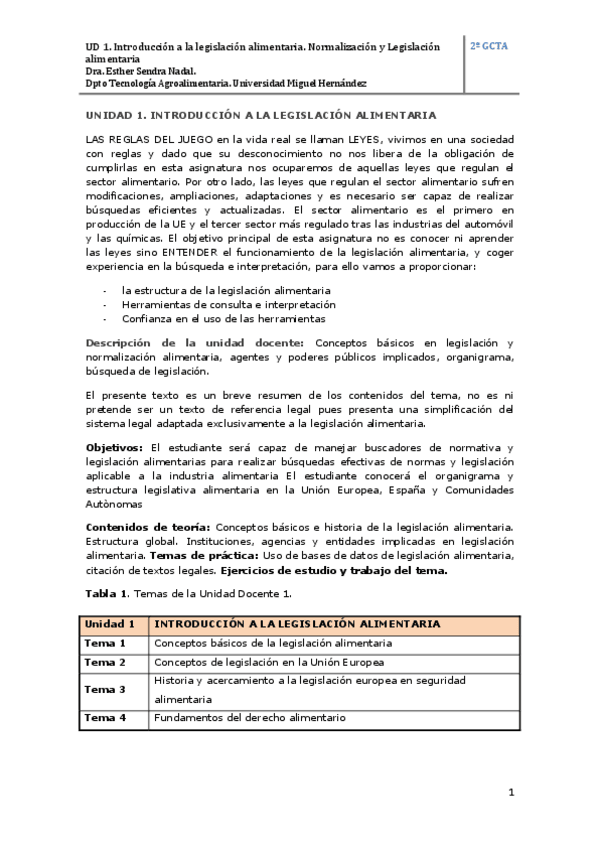 UD 1. Introducción a la legislación alimentaria. Normalización y Legislación alimentaria
Dra. Esther Sendra Nadal.
Dpto Tecnología Agroalimentaria. Universidad Miguel Hernández

2º GCTA

UNIDAD 1. INTRODUCCIÓN A LA LEGISLACIÓN ALIMENTARIA

LAS REGLAS DEL JUEGO en la vida real se llaman LEYES, vivimos en una sociedad con reglas y dado que su desconocimiento no nos libera de la obligación de cumplirlas en esta asignatura nos ocuparemos de aquellas leyes que regulan el sector alimentario. Por otro lado, las leyes que regulan el sector alimentario sufren modificaciones, ampliaciones, adaptaciones y es necesario ser capaz de realizar búsquedas eficientes y actualizadas. El sector alimentario es el primero en producción de la UE y el tercer sector más regulado tras las industrias del automóvil y las químicas. El objetivo principal de esta asignatura no es conocer ni aprender las leyes sino ENTENDER el funcionamiento de la legislación alimentaria, y coger experiencia en la búsqueda e interpretación, para ello vamos a proporcionar:

- la estructura de la legislación alimentaria
- Herramientas de consulta e interpretación
- Confianza en el uso de las herramientas

Descripción de la unidad docente: Conceptos básicos en legislación y normalización alimentaria, agentes y poderes públicos implicados, organigrama, búsqueda de legislación.

El presente texto es un breve resumen de los contenidos del tema, no es ni pretende ser un texto de referencia legal pues presenta una simplificación del sistema legal adaptada exclusivamente a la legislación alimentaria.

Objetivos: El estudiante será capaz de manejar buscadores de normativa y legislación alimentarias para realizar búsquedas efectivas de normas y legislación aplicable a la industria alimentaria El estudiante conocerá el organigrama y estructura legislativa alimentaria en la Unión Europea, España y Comunidades Autònomas

Contenidos de teoría: Conceptos básicos e historia de la legislación alimentaria. Estructura global. Instituciones, agencias y entidades implicadas en legislación alimentaria. Temas de práctica: Uso de bases de datos de legislación alimentaria, citación de textos legales. Ejercicios de estudio y trabajo del tema.

Tabla 1. Temas de la Unidad Docente 1.

| Unidad 1 | INTRODUCCIÓN A LA LEGISLACIÓN ALIMENTARIA |
|---|---|
| Tema 1 | Conceptos básicos de la legislación alimentaria |
| Tema 2 | Conceptos de legislación en la Unión Europea |
| Tema 3 | Historia y acercamiento a la legislación europea en seguridad alimentaria |
| Tema 4 | Fundamentos del derecho alimentario |

1